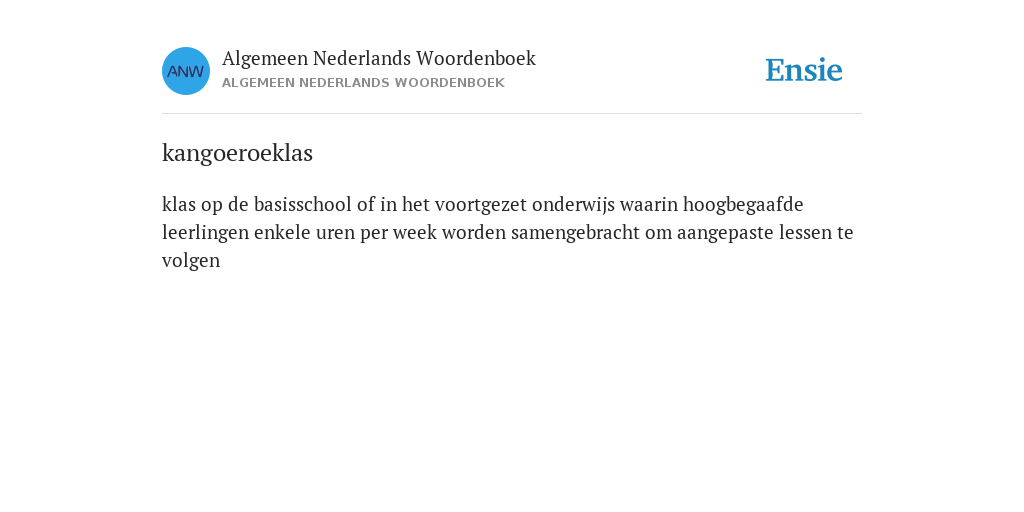 ANW

Algemeen Nederlands Woordenboek
ALGEMEEN NEDERLANDS WOORDENBOEK

Ensie

kangoeroeklas

klas op de basisschool of in het voortgezet onderwijs waarin hoogbegaafde leerlingen enkele uren per week worden samengebracht om aangepaste lessen te volgen